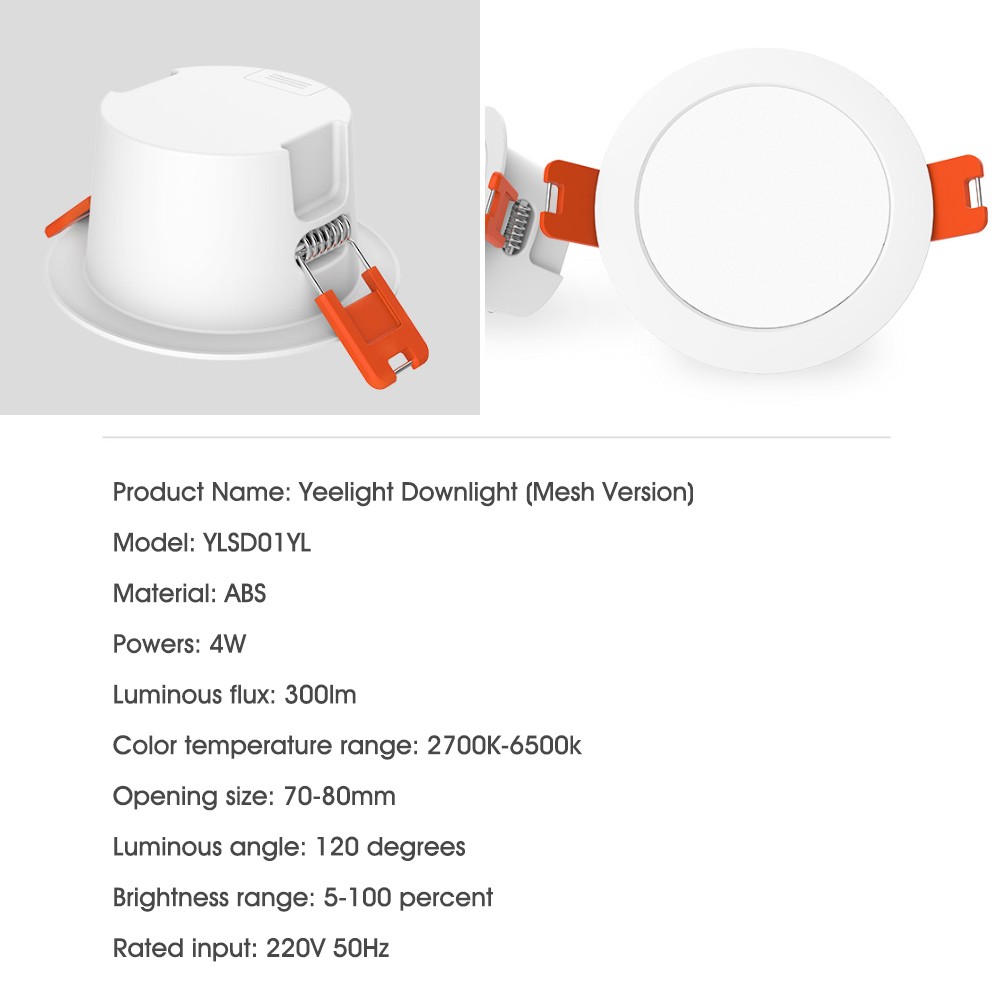 Product Name: Yeelight Downlight (Mesh Version)

Model: YLSD01YL

Material: ABS

Powers: 4W

Luminous flux: 300lm

Color temperature range: 2700K-6500k

Opening size: 70-80mm

Luminous angle: 120 degrees

Brightness range: 5-100 percent

Rated input: 220V 50Hz